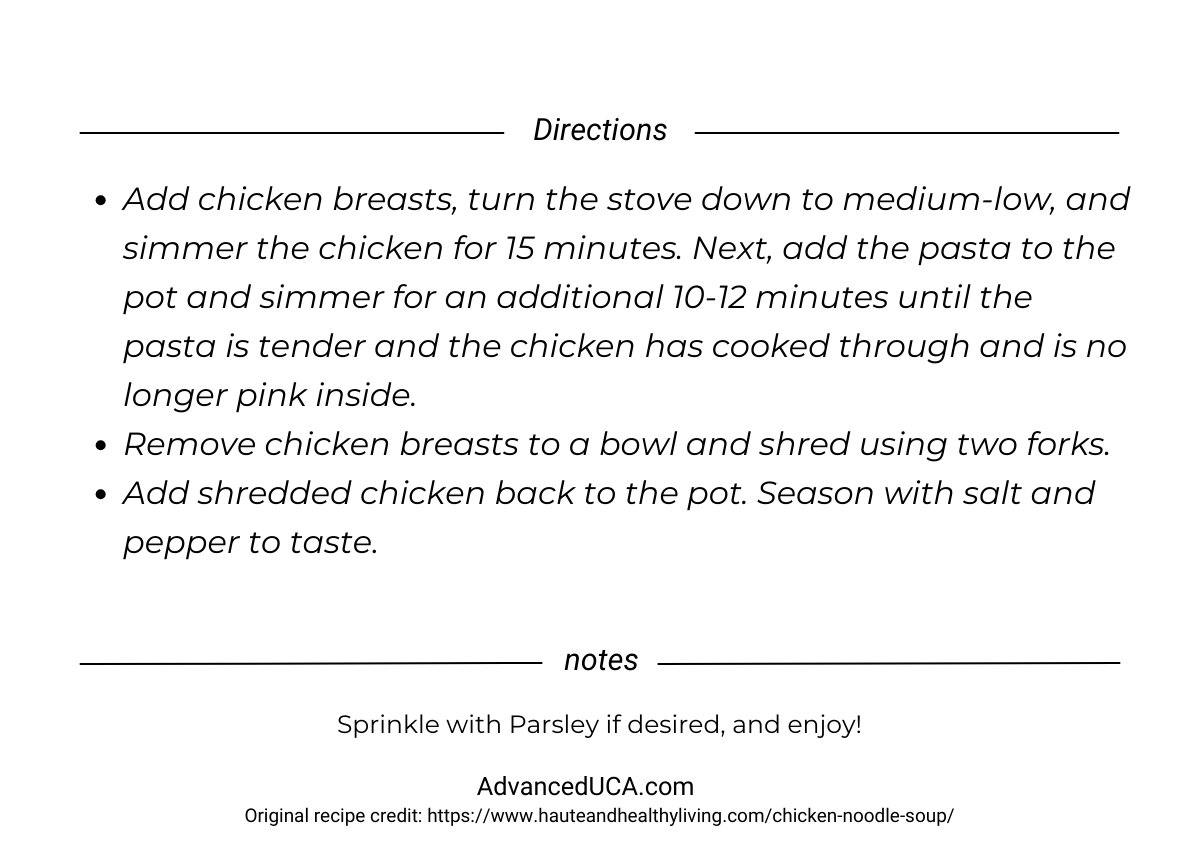 Directions

- Add chicken breasts, turn the stove down to medium-low, and simmer the chicken for 15 minutes. Next, add the pasta to the pot and simmer for an additional 10-12 minutes until the pasta is tender and the chicken has cooked through and is no longer pink inside.
- Remove chicken breasts to a bowl and shred using two forks.
- Add shredded chicken back to the pot. Season with salt and pepper to taste.

notes

Sprinkle with Parsley if desired, and enjoy!

AdvancedUCA.com
Original recipe credit: https://www.hauteandhealthyliving.com/chicken-noodle-soup/